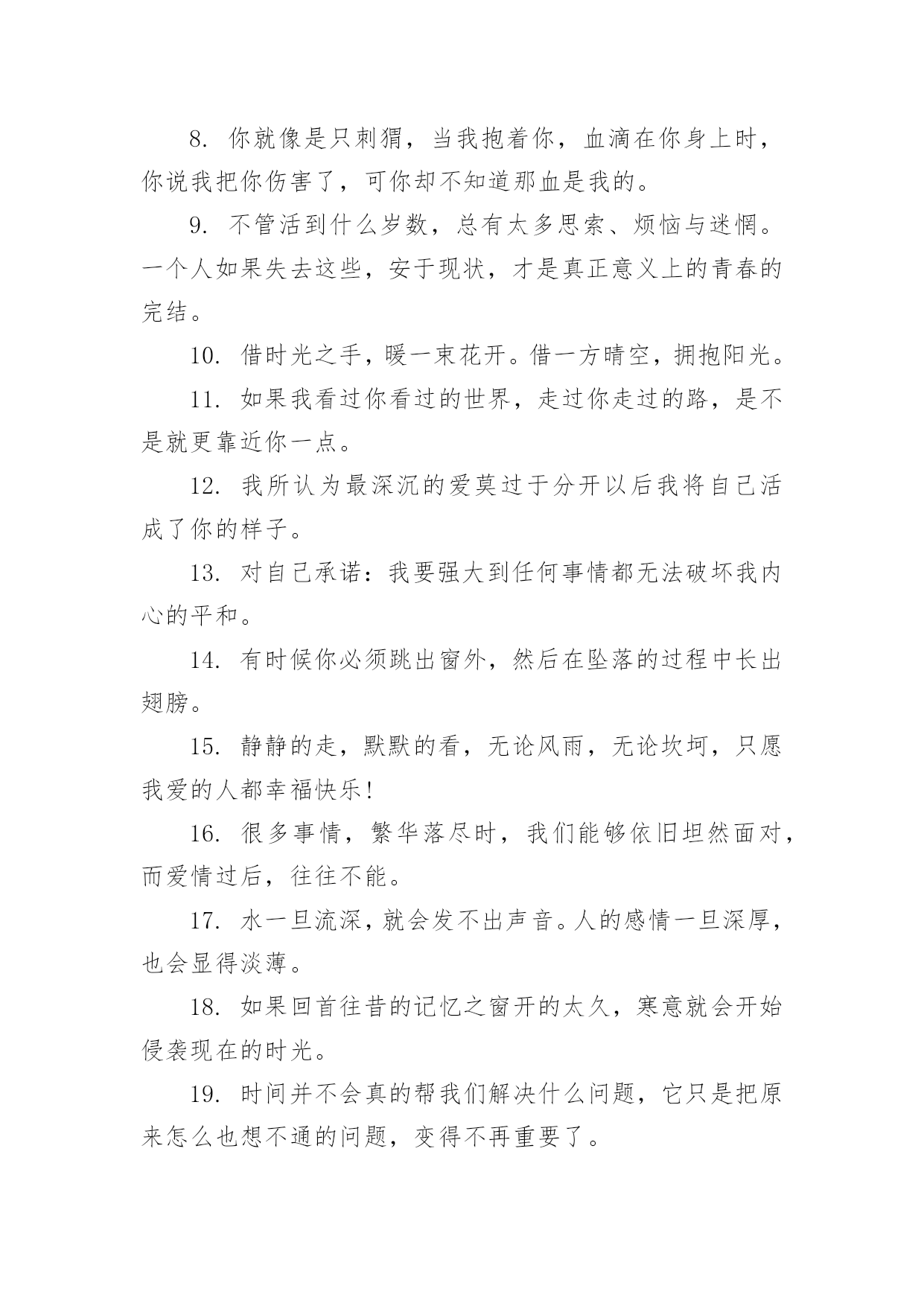 8. 你就像是只刺猬，当我抱着你，血滴在你身上时，你说我把你伤害了，可你却不知道那血是我的。

9. 不管活到什么岁数，总有太多思索、烦恼与迷惘。一个人如果失去这些，安于现状，才是真正意义上的青春的完结。

10. 借时光之手，暖一束花开。借一方晴空，拥抱阳光。

11. 如果我看过你看过的世界，走过你走过的路，是不是就更靠近你一点。

12. 我所认为最深沉的爱莫过于分开以后我将自己活成了你的样子。

13. 对自己承诺：我要强大到任何事情都无法破坏我内心的平和。

14. 有时候你必须跳出窗外，然后在坠落的过程中长出翅膀。

15. 静静的走，默默的看，无论风雨，无论坎坷，只愿我爱的人都幸福快乐!

16. 很多事情，繁华落尽时，我们能够依旧坦然面对，而爱情过后，往往不能。

17. 水一旦流深，就会发不出声音。人的感情一旦深厚，也会显得淡薄。

18. 如果回首往昔的记忆之窗开的太久，寒意就会开始侵袭现在的时光。

19. 时间并不会真的帮我们解决什么问题，它只是把原来怎么也想不通的问题，变得不再重要了。